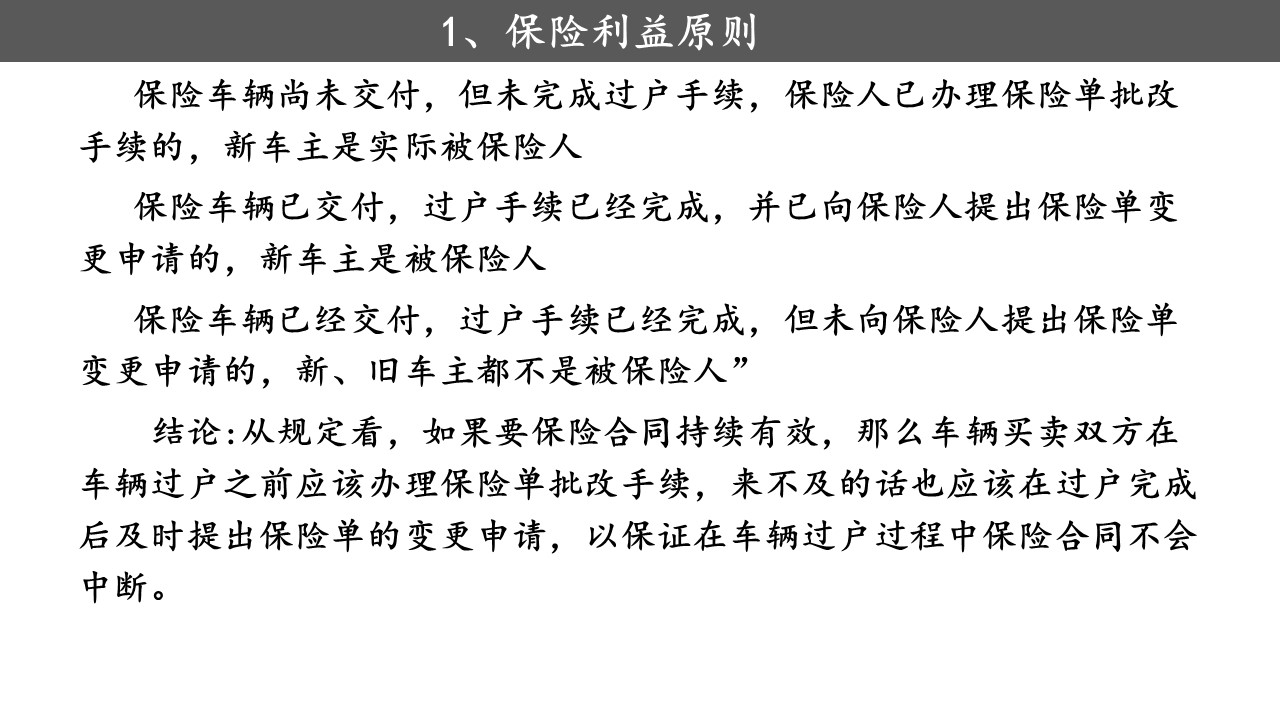 1、保险利益原则

保险车辆尚未交付，但未完成过户手续，保险人已办理保险单批改手续的，新车主是实际被保险人

保险车辆已交付，过户手续已经完成，并已向保险人提出保险单变更申请的，新车主是被保险人

保险车辆已经交付，过户手续已经完成，但未向保险人提出保险单变更申请的，新、旧车主都不是被保险人”

结论:从规定看，如果要保险合同持续有效，那么车辆买卖双方在车辆过户之前应该办理保险单批改手续，来不及的话也应该在过户完成后及时提出保险单的变更申请，以保证在车辆过户过程中保险合同不会中断。